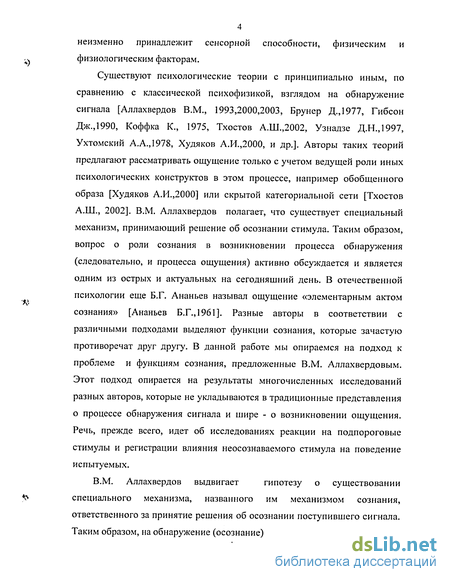 4

неизменно принадлежит сенсорной способности, физическим и физиологическим факторам.

Существуют психологические теории с принципиально иным, по сравнению с классической психофизикой, взглядом на обнаружение сигнала [Аллахвердов В.М., 1993,2000,2003, Брунер Д.,1977, Гибсон Дж.,1990, Коффка К., 1975, Тхостов А.Ш.,2002, Узнадзе Д.Н.,1997, Ухтомский А.А.,1978, Худяков А.И.,2000, и др.]. Авторы таких теорий предлагают рассматривать ощущение только с учетом ведущей роли иных психологических конструктов в этом процессе, например обобщенного образа [Худяков А.И.,2000] или скрытой категориальной сети [Тхостов А.Ш., 2002]. В.М. Аллахвердов полагает, что существует специальный механизм, принимающий решение об осознании стимула. Таким образом, вопрос о роли сознания в возникновении процесса обнаружения (следовательно, и процесса ощущения) активно обсуждается и является одним из острых и актуальных на сегодняшний день. В отечественной психологии еще Б.Г. Ананьев называл ощущение «элементарным актом сознания» [Ананьев Б.Г.,1961]. Разные авторы в соответствии с различными подходами выделяют функции сознания, которые зачастую противоречат друг другу. В данной работе мы опираемся на подход к проблеме и функциям сознания, предложенные В.М. Аллахвердовым. Этот подход опирается на результаты многочисленных исследований разных авторов, которые не укладываются в традиционные представления о процессе обнаружения сигнала и шире - о возникновении ощущения. Речь, прежде всего, идет об исследованиях реакции на подпороговые стимулы и регистрации влияния неосознаваемого стимула на поведение испытуемых.

В.М. Аллахвердов выдвигает гипотезу о существовании специального механизма, названного им механизмом сознания, ответственного за принятие решения об осознании поступившего сигнала. Таким образом, на обнаружение (осознание)

dsLib.net
библиотека диссертаций